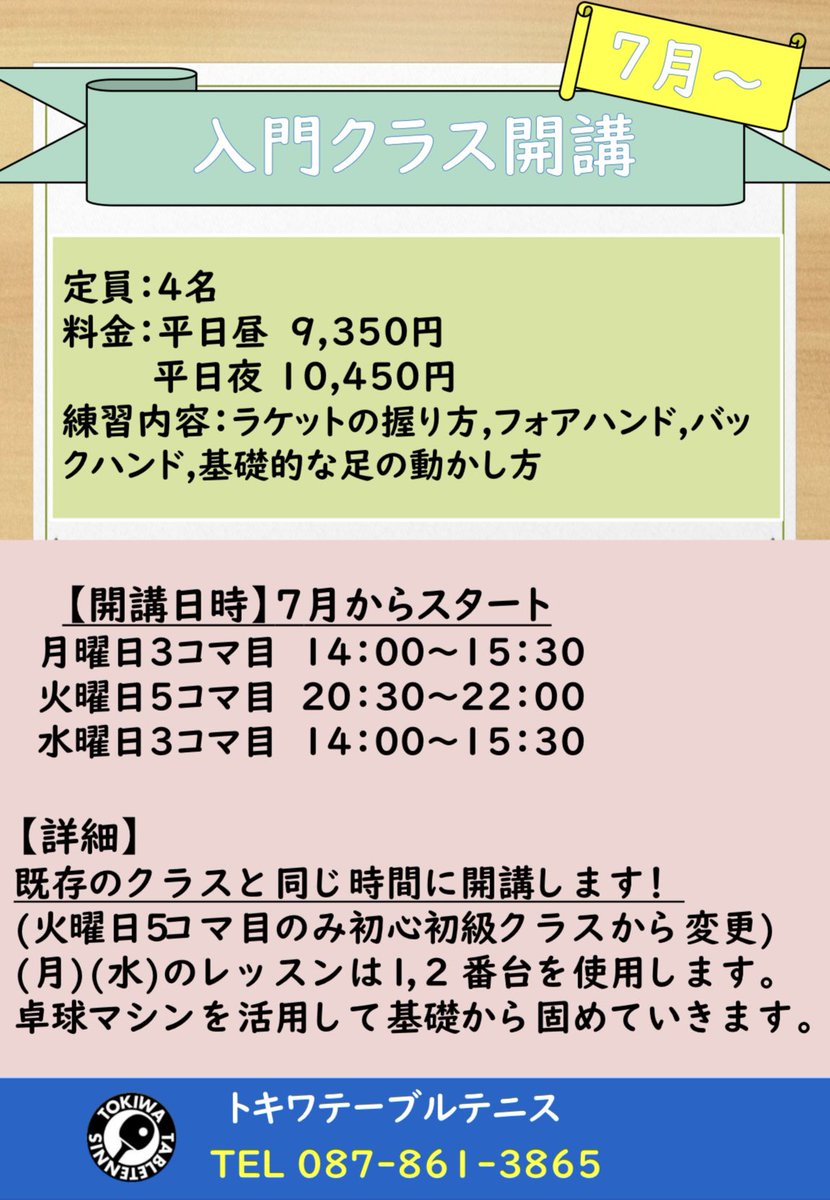 7月～

入門クラス開講

定員:4名
料金:平日昼 9,350円
平日夜 10,450円
練習内容:ラケットの握り方,フォアハンド,バックハンド,基礎的な足の動かし方

【開講日時】7月からスタート
月曜日3コマ目 14:00～15:30
火曜日5コマ目 20:30～22:00
水曜日3コマ目 14:00～15:30

【詳細】
既存のクラスと同じ時間に開講します!
(火曜日5コマ目のみ初心初級クラスから変更)
(月)(水)のレッスンは1,2 番台を使用します。
卓球マシンを活用して基礎から固めていきます。

TOKIWA TABLETENNIS
トキワテーブルテニス
TEL 087-861-3865